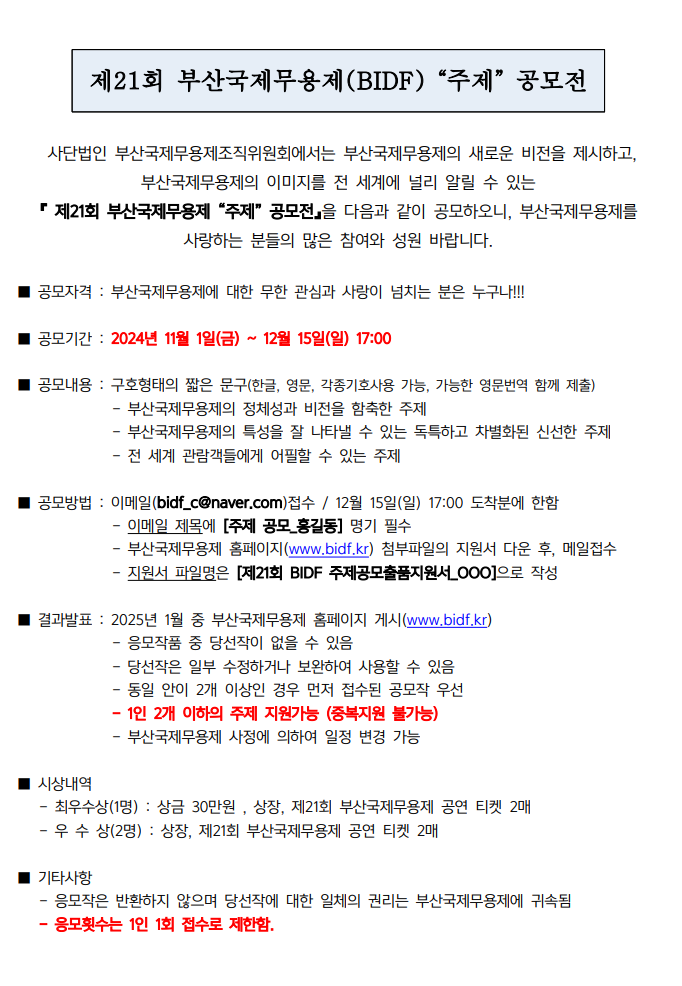 제21회 부산국제무용제(BIDF) “주제” 공모전

사단법인 부산국제무용제조직위원회에서는 부산국제무용제의 새로운 비전을 제시하고, 부산국제무용제의 이미지를 전 세계에 널리 알릴 수 있는 『 제21회 부산국제무용제 “주제” 공모전』을 다음과 같이 공모하오니, 부산국제무용제를 사랑하는 분들의 많은 참여와 성원 바랍니다.

■ 공모자격 : 부산국제무용제에 대한 무한 관심과 사랑이 넘치는 분은 누구나!!!

■ 공모기간 : 2024년 11월 1일(금) ~ 12월 15일(일) 17:00

■ 공모내용 : 구호형태의 짧은 문구(한글, 영문, 각종기호사용 가능, 가능한 영문번역 함께 제출)
- 부산국제무용제의 정체성과 비전을 함축한 주제
- 부산국제무용제의 특성을 잘 나타낼 수 있는 독특하고 차별화된 신선한 주제
- 전 세계 관람객들에게 어필할 수 있는 주제

■ 공모방법 : 이메일(bidf_c@naver.com)접수 / 12월 15일(일) 17:00 도착분에 한함
- 이메일 제목에 [주제 공모_홍길동] 명기 필수
- 부산국제무용제 홈페이지(www.bidf.kr) 첨부파일의 지원서 다운 후, 메일접수
- 지원서 파일명은 [제21회 BIDF 주제공모출품지원서_OOO]으로 작성

■ 결과발표 : 2025년 1월 중 부산국제무용제 홈페이지 게시(www.bidf.kr)
- 응모작품 중 당선작이 없을 수 있음
- 당선작은 일부 수정하거나 보완하여 사용할 수 있음
- 동일 안이 2개 이상인 경우 먼저 접수된 공모작 우선
- 1인 2개 이하의 주제 지원가능 (중복지원 불가능)
- 부산국제무용제 사정에 의하여 일정 변경 가능

■ 시상내역
- 최우수상(1명) : 상금 30만원 , 상장, 제21회 부산국제무용제 공연 티켓 2매
- 우 수 상(2명) : 상장, 제21회 부산국제무용제 공연 티켓 2매

■ 기타사항
- 응모작은 반환하지 않으며 당선작에 대한 일체의 권리는 부산국제무용제에 귀속됨
- 응모횟수는 1인 1회 접수로 제한함.